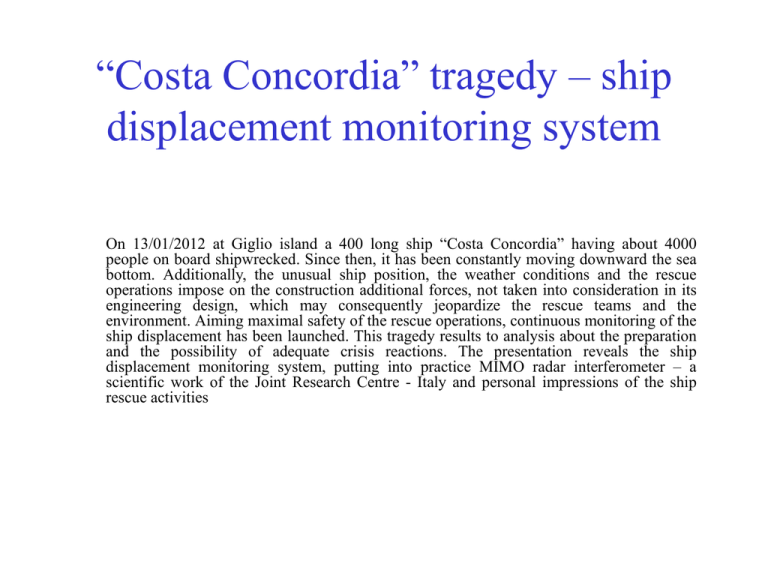 “Costa Concordia” tragedy – ship displacement monitoring system

On 13/01/2012 at Giglio island a 400 long ship “Costa Concordia” having about 4000 people on board shipwrecked. Since then, it has been constantly moving downward the sea bottom. Additionally, the unusual ship position, the weather conditions and the rescue operations impose on the construction additional forces, not taken into consideration in its engineering design, which may consequently jeopardize the rescue teams and the environment. Aiming maximal safety of the rescue operations, continuous monitoring of the ship displacement has been launched. This tragedy results to analysis about the preparation and the possibility of adequate crisis reactions. The presentation reveals the ship displacement monitoring system, putting into practice MIMO radar interferometer – a scientific work of the Joint Research Centre - Italy and personal impressions of the ship rescue activities